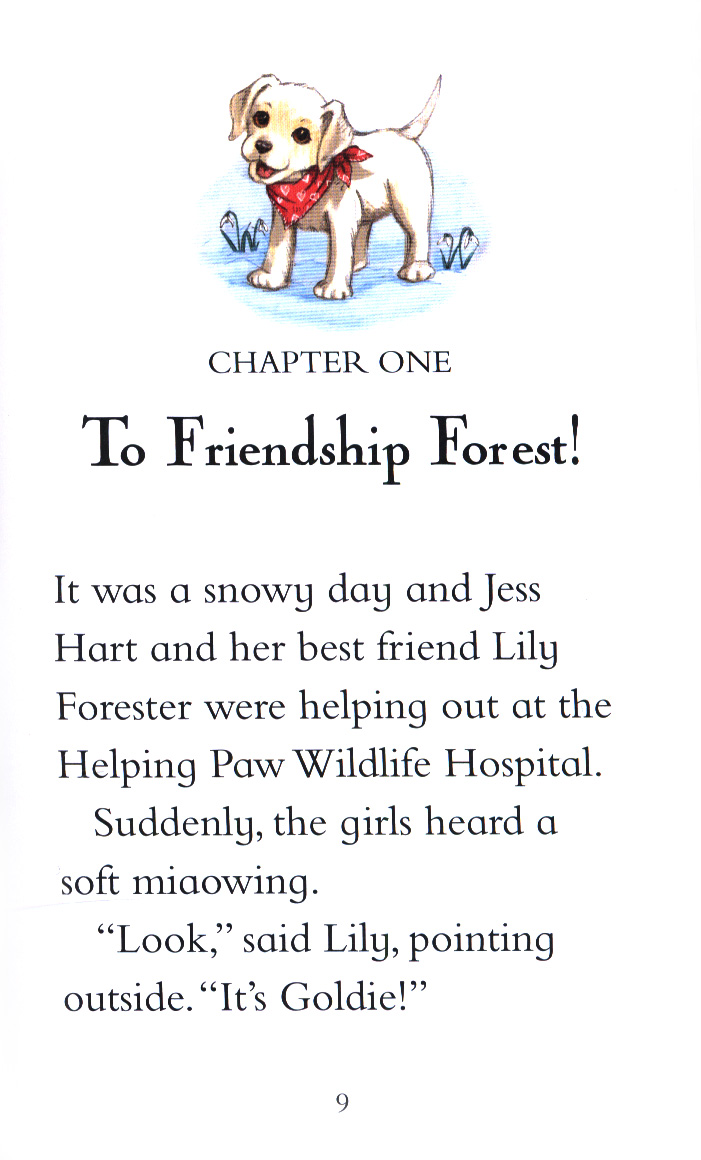 CHAPTER ONE

To Friendship Forest!

It was a snowy day and Jess Hart and her best friend Lily Forester were helping out at the Helping Paw Wildlife Hospital.

Suddenly, the girls heard a soft miaowing.

"Look," said Lily, pointing outside. "It's Goldie!"

9